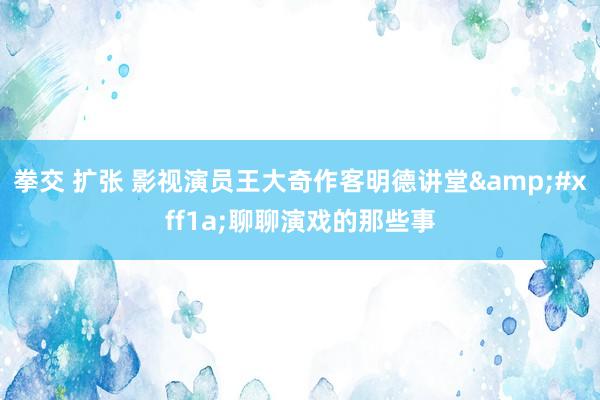 拳交 扩张 影视演员王大奇作客明德讲堂&amp;#xff1a;聊聊演戏的那些事